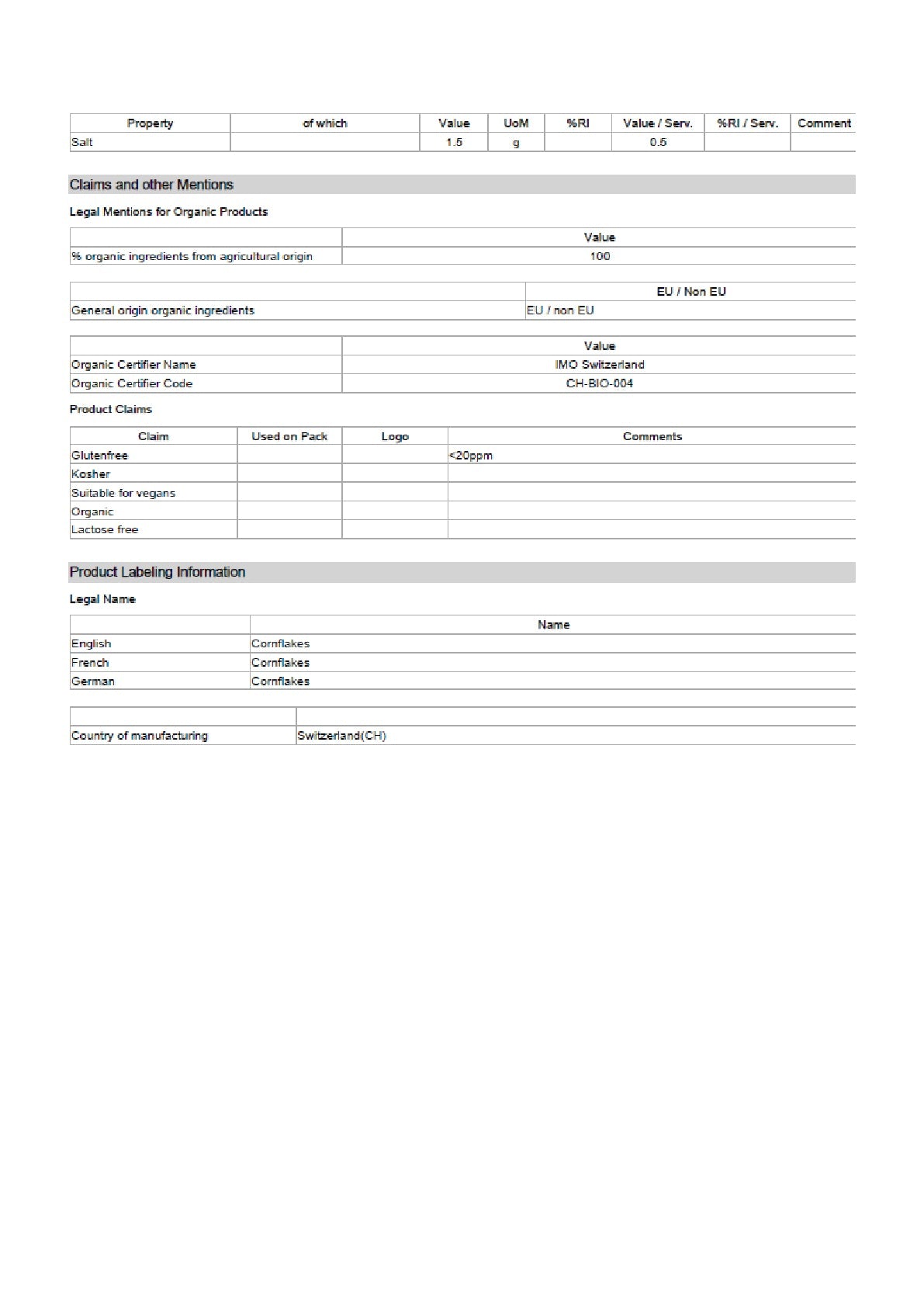 | Property | of which | Value | UoM | %RI | Value / Serv. | %RI / Serv. | Comment |
|---|---|---|---|---|---|---|---|
| Salt | | 1.5 | g | | 0.5 | | |

Claims and other Mentions

Legal Mentions for Organic Products

| | Value |
|---|---|
| % organic ingredients from agricultural origin | 100 |

| | EU / Non EU |
|---|---|
| General origin organic ingredients | EU / non EU |

| | Value |
|---|---|
| Organic Certifier Name | IMO Switzerland |
| Organic Certifier Code | CH-BIO-004 |

Product Claims

| Claim | Used on Pack | Logo | Comments |
|---|---|---|---|
| Glutenfree | | | <20ppm |
| Kosher | | | |
| Suitable for vegans | | | |
| Organic | | | |
| Lactose free | | | |

Product Labeling Information

Legal Name

| | Name |
|---|---|
| English | Cornflakes |
| French | Cornflakes |
| German | Cornflakes |

| | |
|---|---|
| Country of manufacturing | Switzerland(CH) |